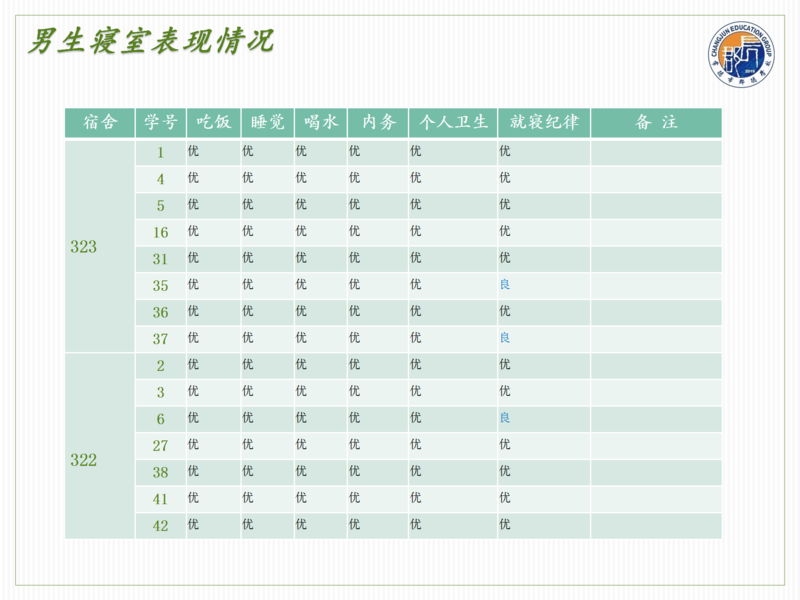 男生寝室表现情况

CHANGJUN EDUCATION GROUP

| 宿舍 | 学号 | 吃饭 | 睡觉 | 喝水 | 内务 | 个人卫生 | 就寝纪律 | 备 注 |
|---|---|---|---|---|---|---|---|---|
| 323 | 1 | 优 | 优 | 优 | 优 | 优 | 优 | |
| | 4 | 优 | 优 | 优 | 优 | 优 | 优 | |
| | 5 | 优 | 优 | 优 | 优 | 优 | 优 | |
| | 16 | 优 | 优 | 优 | 优 | 优 | 优 | |
| | 31 | 优 | 优 | 优 | 优 | 优 | 优 | |
| | 35 | 优 | 优 | 优 | 优 | 优 | 良 | |
| | 36 | 优 | 优 | 优 | 优 | 优 | 优 | |
| | 37 | 优 | 优 | 优 | 优 | 优 | 良 | |
| 322 | 2 | 优 | 优 | 优 | 优 | 优 | 优 | |
| | 3 | 优 | 优 | 优 | 优 | 优 | 优 | |
| | 6 | 优 | 优 | 优 | 优 | 优 | 良 | |
| | 27 | 优 | 优 | 优 | 优 | 优 | 优 | |
| | 38 | 优 | 优 | 优 | 优 | 优 | 优 | |
| | 41 | 优 | 优 | 优 | 优 | 优 | 优 | |
| | 42 | 优 | 优 | 优 | 优 | 优 | 优 | |